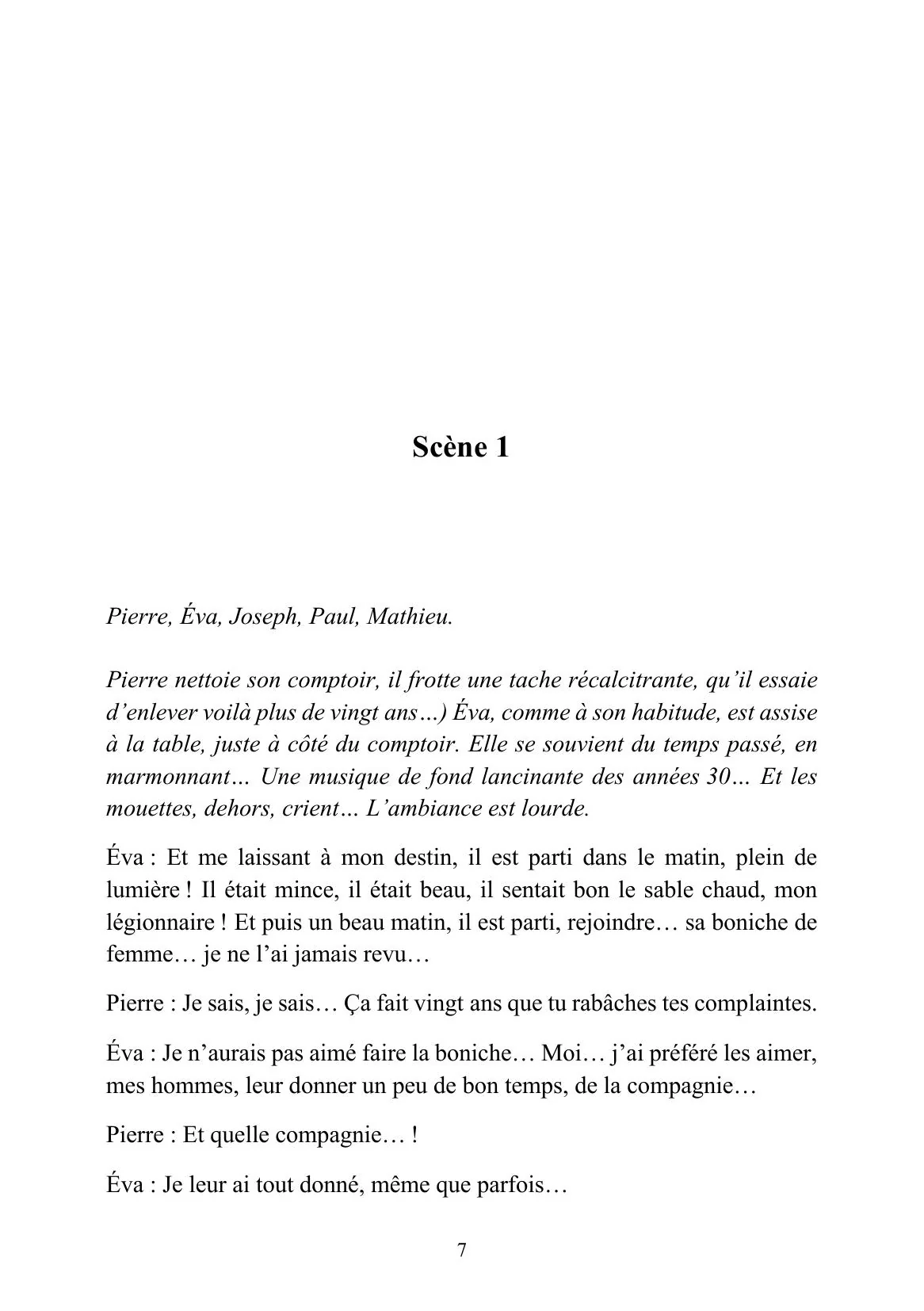 Scène 1

Pierre, Éva, Joseph, Paul, Mathieu.

Pierre nettoie son comptoir, il frotte une tache récalcitrante, qu'il essaie d'enlever voilà plus de vingt ans…) Éva, comme à son habitude, est assise à la table, juste à côté du comptoir. Elle se souvient du temps passé, en marmonnant… Une musique de fond lancinante des années 30… Et les mouettes, dehors, crient… L'ambiance est lourde.

Éva : Et me laissant à mon destin, il est parti dans le matin, plein de lumière ! Il était mince, il était beau, il sentait bon le sable chaud, mon légionnaire ! Et puis un beau matin, il est parti, rejoindre… sa boniche de femme… je ne l'ai jamais revu…

Pierre : Je sais, je sais… Ça fait vingt ans que tu rabâches tes complaintes.

Éva : Je n'aurais pas aimé faire la boniche… Moi… j'ai préféré les aimer, mes hommes, leur donner un peu de bon temps, de la compagnie…

Pierre : Et quelle compagnie… !

Éva : Je leur ai tout donné, même que parfois…

7